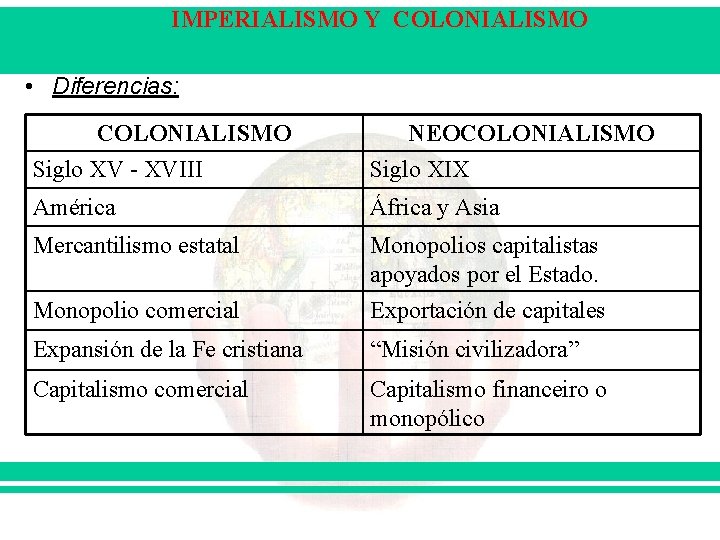 IMPERIALISMO Y COLONIALISMO

• Diferencias:

| COLONIALISMO | NEOCOLONIALISMO |
|---|---|
| Siglo XV - XVIII | Siglo XIX |
| América | África y Asia |
| Mercantilismo estatal | Monopolios capitalistas apoyados por el Estado. |
| Monopolio comercial | Exportación de capitales |
| Expansión de la Fe cristiana | “Misión civilizadora” |
| Capitalismo comercial | Capitalismo financeiro o monopólico |